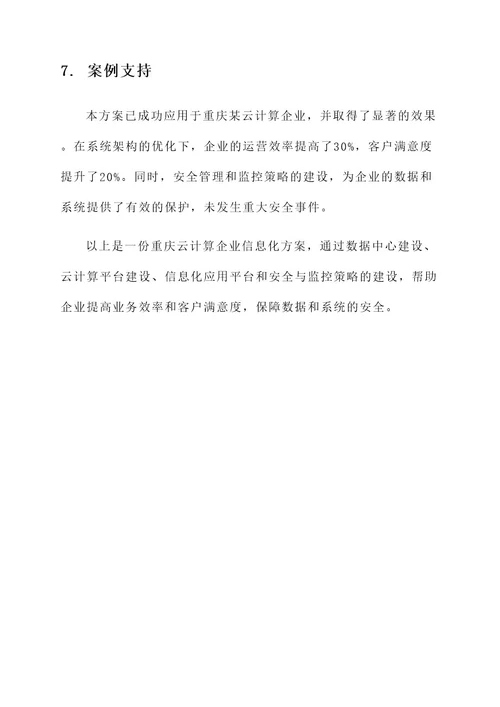 7. 案例支持

本方案已成功应用于重庆某云计算企业，并取得了显著的效果。在系统架构的优化下，企业的运营效率提高了30%，客户满意度提升了20%。同时，安全管理和监控策略的建设，为企业的数据和系统提供了有效的保护，未发生重大安全事件。

以上是一份重庆云计算企业信息化方案，通过数据中心建设、云计算平台建设、信息化应用平台和安全与监控策略的建设，帮助企业提高业务效率和客户满意度，保障数据和系统的安全。